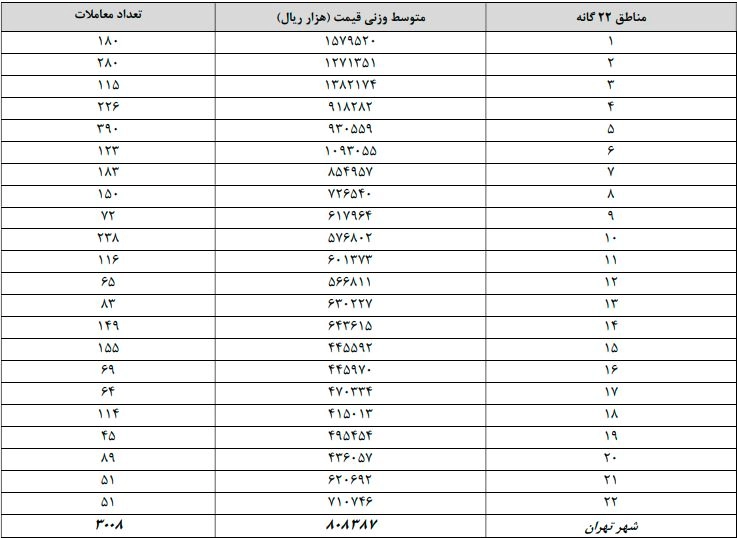 | مناطق ۲۲ گانه | متوسط وزنی قیمت (هزار ریال) | تعداد معاملات |
|---|---|---|
| ۱ | ۱۵۷۹۵۲۰ | ۱۸۰ |
| ۲ | ۱۲۷۱۳۵۱ | ۲۸۰ |
| ۳ | ۱۳۸۲۱۷۴ | ۱۱۵ |
| ۴ | ۹۱۸۲۸۲ | ۲۲۶ |
| ۵ | ۹۳۰۵۵۹ | ۳۹۰ |
| ۶ | ۱۰۹۳۰۵۵ | ۱۲۳ |
| ۷ | ۸۵۴۹۵۷ | ۱۸۳ |
| ۸ | ۷۲۶۵۴۰ | ۱۵۰ |
| ۹ | ۶۱۷۹۶۴ | ۷۲ |
| ۱۰ | ۵۷۶۸۰۲ | ۲۳۸ |
| ۱۱ | ۶۰۱۳۷۳ | ۱۱۶ |
| ۱۲ | ۵۶۶۸۱۱ | ۶۵ |
| ۱۳ | ۶۳۰۲۲۷ | ۸۳ |
| ۱۴ | ۶۴۳۶۱۵ | ۱۴۹ |
| ۱۵ | ۴۴۵۵۹۲ | ۱۵۵ |
| ۱۶ | ۴۴۵۹۷۰ | ۶۹ |
| ۱۷ | ۴۷۰۳۳۴ | ۶۴ |
| ۱۸ | ۴۱۵۰۱۳ | ۱۱۴ |
| ۱۹ | ۴۹۵۴۵۴ | ۴۵ |
| ۲۰ | ۴۳۶۰۵۷ | ۸۹ |
| ۲۱ | ۶۲۰۶۹۲ | ۵۱ |
| ۲۲ | ۷۱۰۷۴۶ | ۵۱ |
| شهر تهران | ۸۰۸۳۸۷ | ۳۰۰۸ |